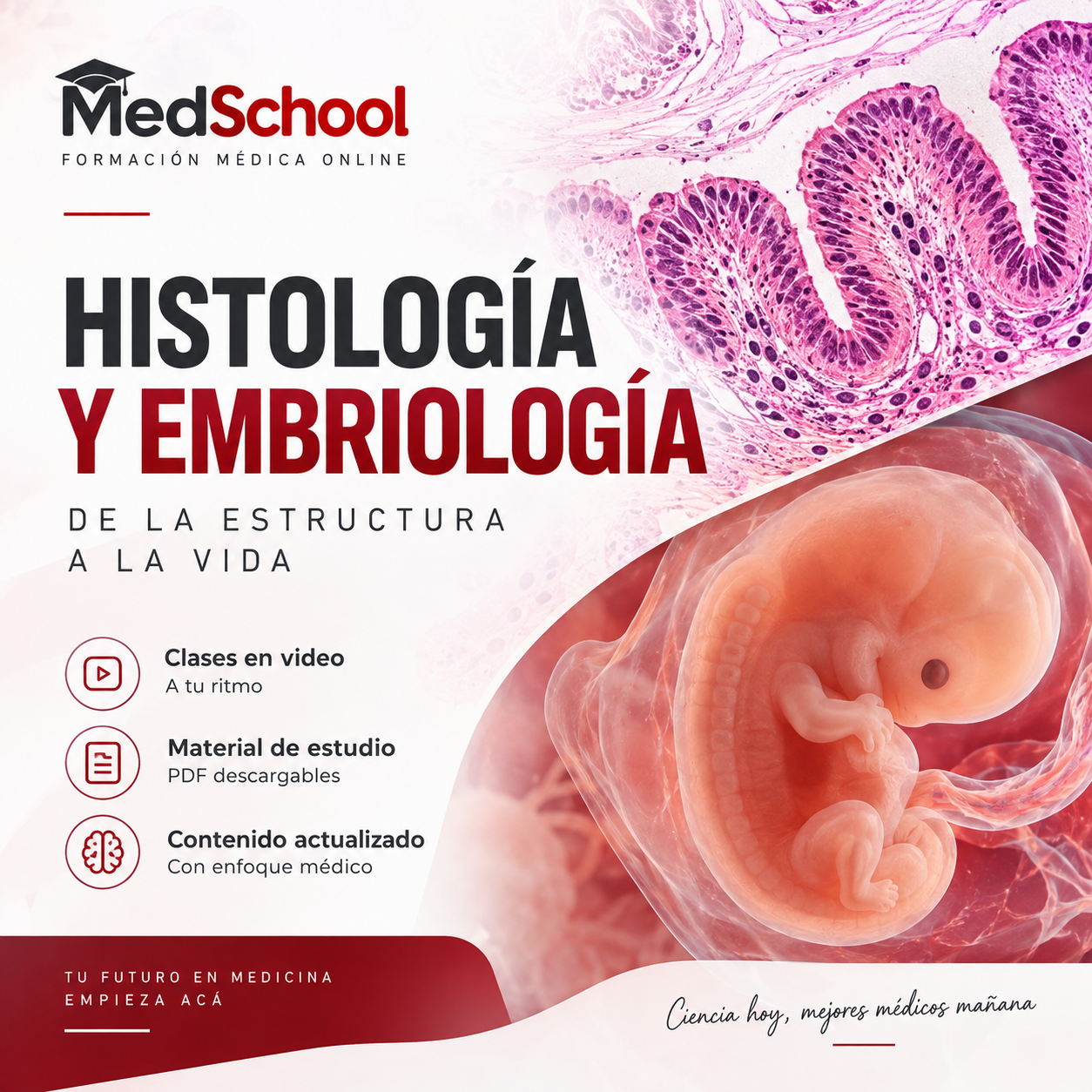 MedSchool
FORMACIÓN MÉDICA ONLINE

HISTOLOGÍA
Y EMBRIOLOGÍA

DE LA ESTRUCTURA
A LA VIDA

Clases en video
A tu ritmo

Material de estudio
PDF descargables

Contenido actualizado
Con enfoque médico

TU FUTURO EN MEDICINA
EMPIEZA ACÁ

Ciencia hoy, mejores médicos mañana